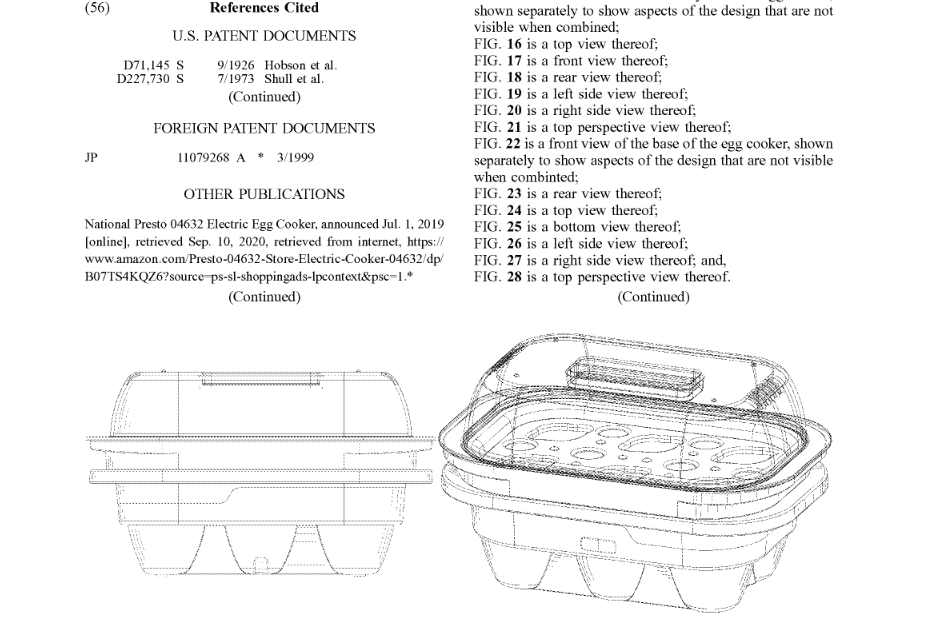 (56) References Cited

U.S. PATENT DOCUMENTS

D71,145 S 9/1926 Hobson et al.
D227,730 S 7/1973 Shull et al.
(Continued)

FOREIGN PATENT DOCUMENTS

JP 11079268 A * 3/1999

OTHER PUBLICATIONS

National Presto 04632 Electric Egg Cooker, announced Jul. 1, 2019 [online], retrieved Sep. 10, 2020, retrieved from internet, https://www.amazon.com/Presto-04632-Store-Electric-Cooker-04632/dp/B07TS4KQZ6?source=ps-sl-shoppingads-lpcontext&psc=1.*
(Continued)

shown separately to show aspects of the design that are not visible when combined;
FIG. 16 is a top view thereof;
FIG. 17 is a front view thereof;
FIG. 18 is a rear view thereof;
FIG. 19 is a left side view thereof;
FIG. 20 is a right side view thereof;
FIG. 21 is a top perspective view thereof;
FIG. 22 is a front view of the base of the egg cooker, shown separately to show aspects of the design that are not visible when combinted;
FIG. 23 is a rear view thereof;
FIG. 24 is a top view thereof;
FIG. 25 is a bottom view thereof;
FIG. 26 is a left side view thereof;
FIG. 27 is a right side view thereof; and,
FIG. 28 is a top perspective view thereof.
(Continued)